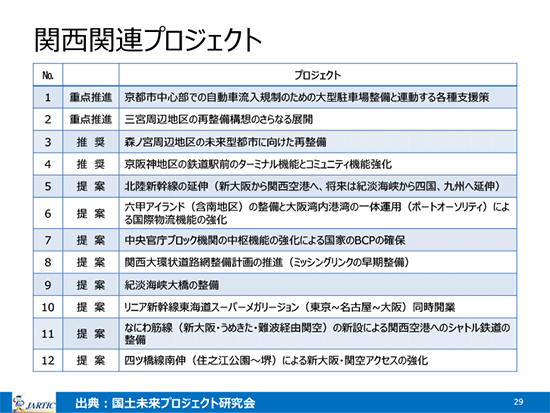 関西関連プロジェクト

| No. |  | プロジェクト |
|---|---|---|
| 1 | 重点推進 | 京都市中心部での自動車流入規制のための大型駐車場整備と連動する各種支援策 |
| 2 | 重点推進 | 三宮周辺地区の再整備構想のさらなる展開 |
| 3 | 推 奨 | 森ノ宮周辺地区の未来型都市に向けた再整備 |
| 4 | 推 奨 | 京阪神地区の鉄道駅前のターミナル機能とコミュニティ機能強化 |
| 5 | 提 案 | 北陸新幹線の延伸（新大阪から関西空港へ、将来は紀淡海峡から四国、九州へ延伸） |
| 6 | 提 案 | 六甲アイランド（含南地区）の整備と大阪湾内港湾の一体運用（ポートオーソリティ）による国際物流機能の強化 |
| 7 | 提 案 | 中央官庁ブロック機関の中枢機能の強化による国家のBCPの確保 |
| 8 | 提 案 | 関西大環状道路網整備計画の推進（ミッシングリンクの早期整備） |
| 9 | 提 案 | 紀淡海峡大橋の整備 |
| 10 | 提 案 | リニア新幹線東海道スーパーメガリージョン（東京～名古屋～大阪）同時開業 |
| 11 | 提 案 | なにわ筋線（新大阪・うめきた・難波経由関空）の新設による関西空港へのシャトル鉄道の整備 |
| 12 | 提 案 | 四ツ橋線南伸（住之江公園～堺）による新大阪・関空アクセスの強化 |

JARTIC
出典：国土未来プロジェクト研究会
29